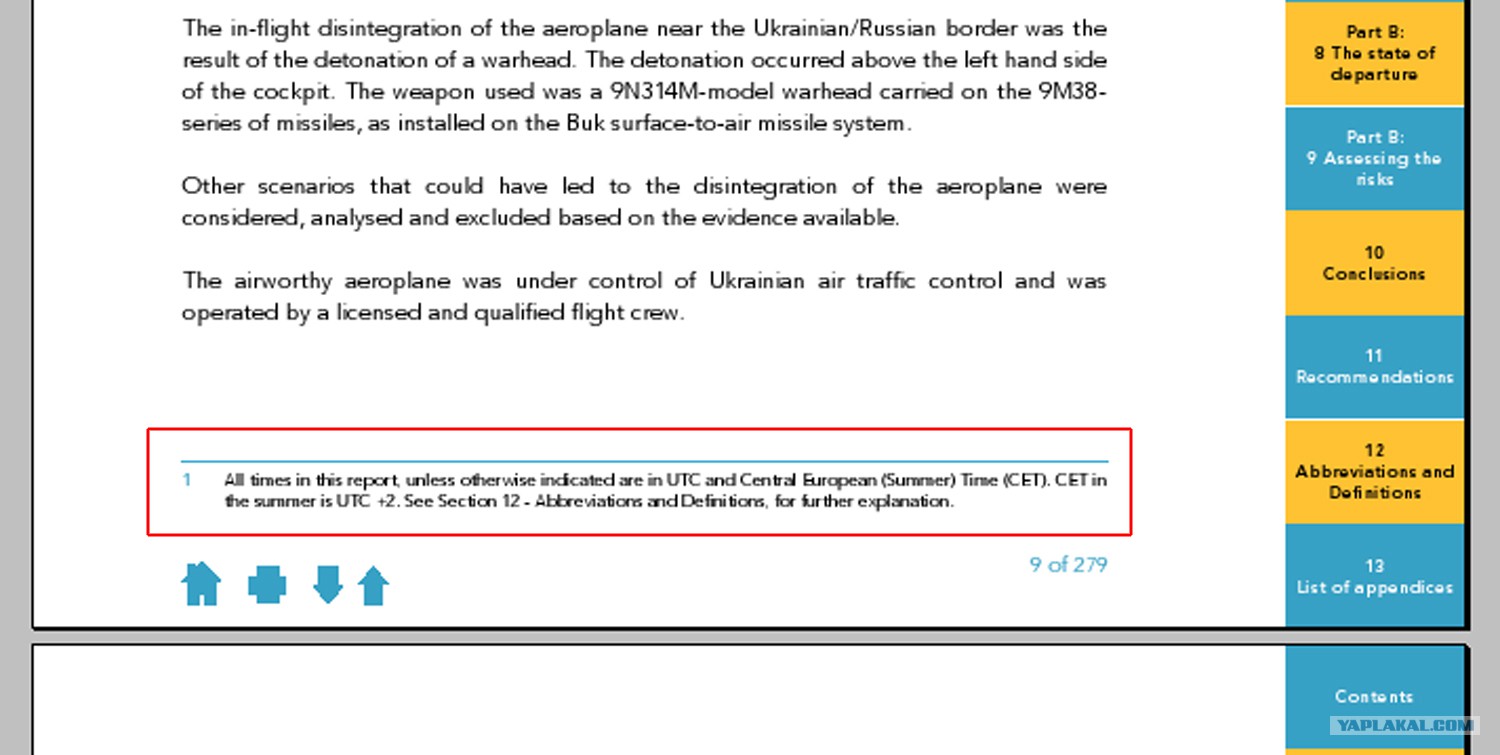 The in-flight disintegration of the aeroplane near the Ukrainian/Russian border was the result of the detonation of a warhead. The detonation occurred above the left hand side of the cockpit. The weapon used was a 9N314M-model warhead carried on the 9M38-series of missiles, as installed on the Buk surface-to-air missile system.

Other scenarios that could have led to the disintegration of the aeroplane were considered, analysed and excluded based on the evidence available.

The airworthy aeroplane was under control of Ukrainian air traffic control and was operated by a licensed and qualified flight crew.

1 All times in this report, unless otherwise indicated are in UTC and Central European (Summer) Time (CET). CET in the summer is UTC +2. See Section 12 - Abbreviations and Definitions, for further explanation.

9 of 279

Part B: 8 The state of departure

Part B: 9 Assessing the risks

10 Conclusions

11 Recommendations

12 Abbreviations and Definitions

13 List of appendices

Contents

YAPLAKAL.COM